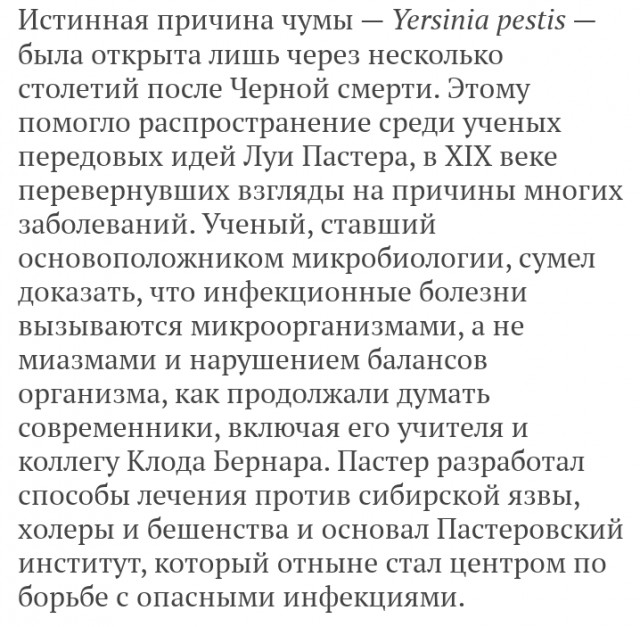 Истинная причина чумы — Yersinia pestis — была открыта лишь через несколько столетий после Черной смерти. Этому помогло распространение среди ученых передовых идей Луи Пастера, в XIX веке перевернувших взгляды на причины многих заболеваний. Ученый, ставший основоположником микробиологии, сумел доказать, что инфекционные болезни вызываются микроорганизмами, а не миазмами и нарушением балансов организма, как продолжали думать современники, включая его учителя и коллегу Клода Бернара. Пастер разработал способы лечения против сибирской язвы, холеры и бешенства и основал Пастеровский институт, который отныне стал центром по борьбе с опасными инфекциями.